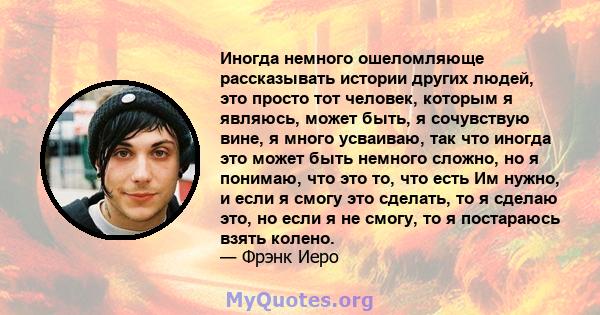 Иногда немного ошеломляюще рассказывать истории других людей, это просто тот человек, которым я являюсь, может быть, я сочувствую вине, я много усваиваю, так что иногда это может быть немного сложно, но я понимаю, что это то, что есть Им нужно, и если я смогу это сделать, то я сделаю это, но если я не смогу, то я постараюсь взять колено.
— Фрэнк Иеро

MyQuotes.org